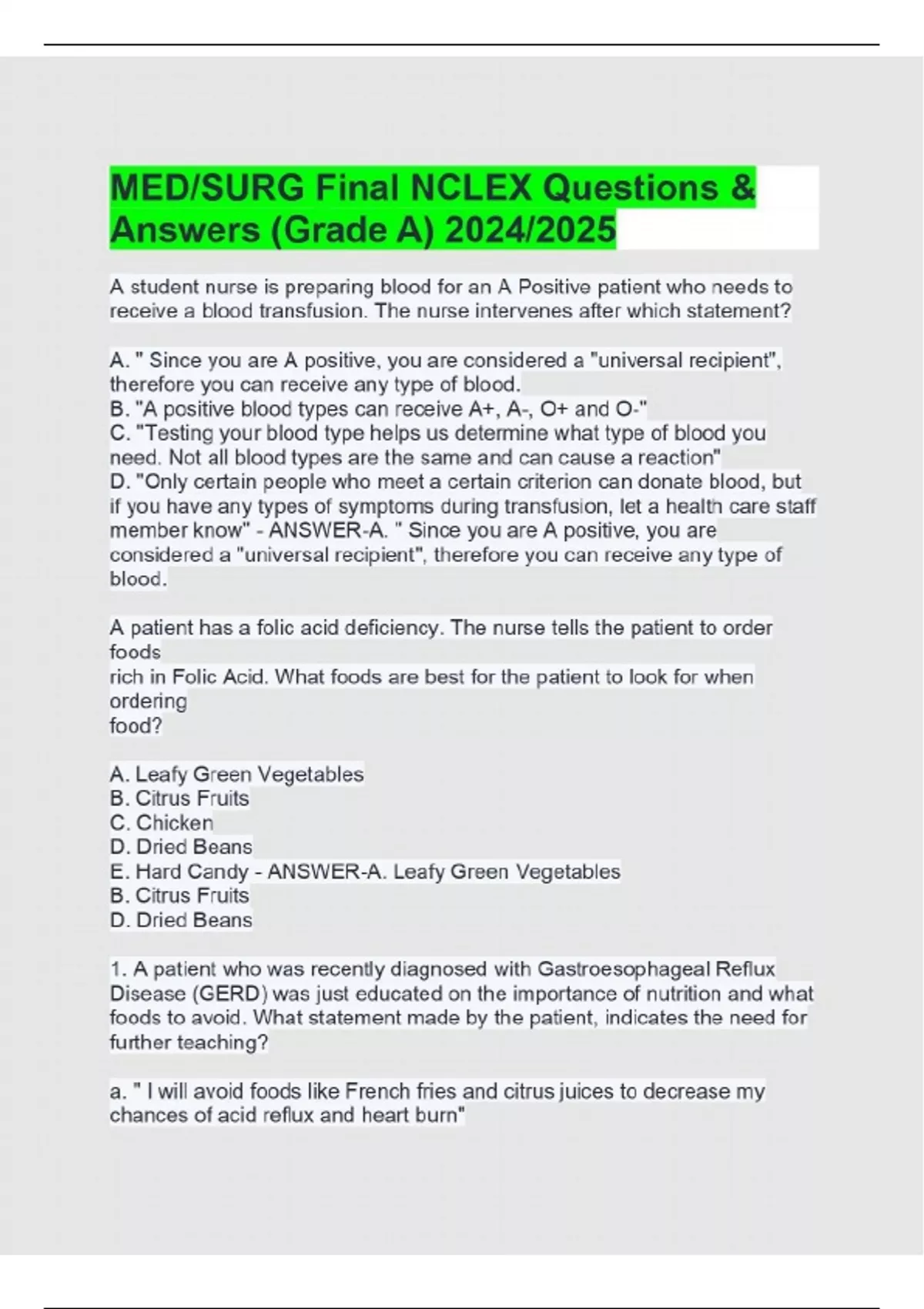 MED/SURG Final NCLEX Questions & Answers (Grade A) 2024/2025

A student nurse is preparing blood for an A Positive patient who needs to receive a blood transfusion. The nurse intervenes after which statement?

A. " Since you are A positive, you are considered a "universal recipient", therefore you can receive any type of blood.
B. "A positive blood types can receive A+, A-, O+ and O-"
C. "Testing your blood type helps us determine what type of blood you need. Not all blood types are the same and can cause a reaction"
D. "Only certain people who meet a certain criterion can donate blood, but if you have any types of symptoms during transfusion, let a health care staff member know" - ANSWER-A. " Since you are A positive, you are considered a "universal recipient", therefore you can receive any type of blood.

A patient has a folic acid deficiency. The nurse tells the patient to order foods
rich in Folic Acid. What foods are best for the patient to look for when ordering
food?

A. Leafy Green Vegetables
B. Citrus Fruits
C. Chicken
D. Dried Beans
E. Hard Candy - ANSWER-A. Leafy Green Vegetables
B. Citrus Fruits
D. Dried Beans

1. A patient who was recently diagnosed with Gastroesophageal Reflux Disease (GERD) was just educated on the importance of nutrition and what foods to avoid. What statement made by the patient, indicates the need for further teaching?

a. " I will avoid foods like French fries and citrus juices to decrease my chances of acid reflux and heart burn"